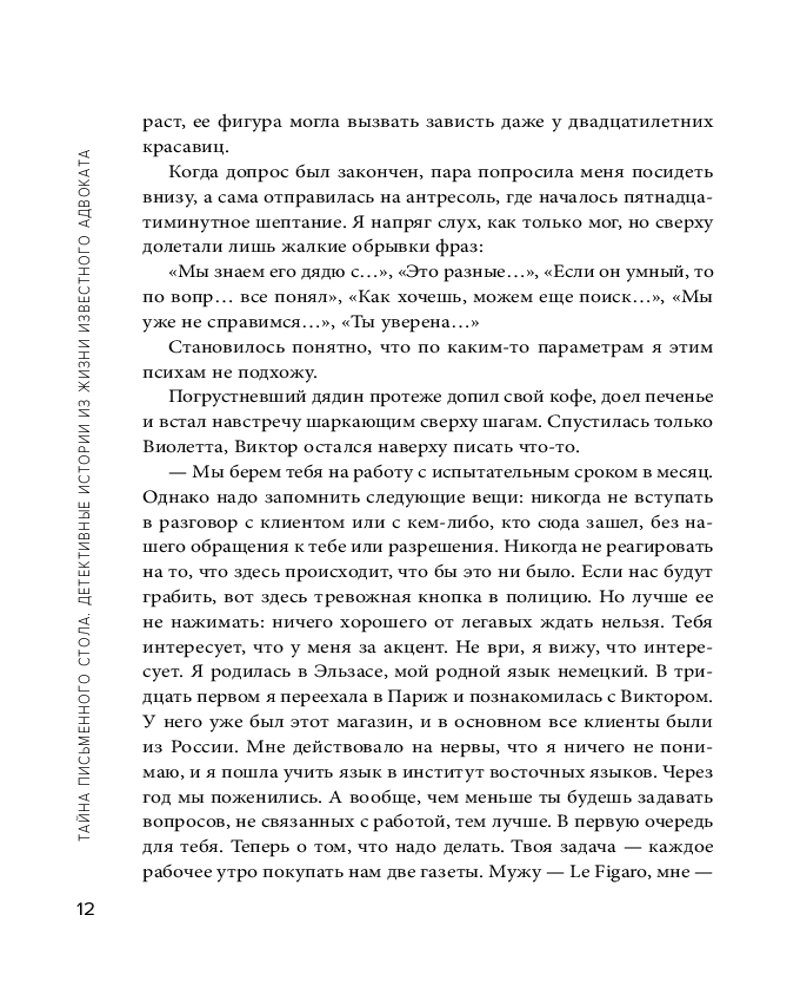 ТАЙНА ПИСЬМЕННОГО СТОЛА. ДЕТЕКТИВНЫЕ ИСТОРИИ ИЗ ЖИЗНИ ИЗВЕСТНОГО АДВОКАТА

раст, ее фигура могла вызвать зависть даже у двадцатилетних красавиц.

Когда допрос был закончен, пара попросила меня посидеть внизу, а сама отправилась на антресоль, где началось пятнадцатиминутное шептание. Я напряг слух, как только мог, но сверху долетали лишь жалкие обрывки фраз:

«Мы знаем его дядю с…», «Это разные…», «Если он умный, то по вопр… все понял», «Как хочешь, можем еще поиск…», «Мы уже не справимся…», «Ты уверена…»

Становилось понятно, что по каким-то параметрам я этим психам не подхожу.

Погрустневший дядин протеже допил свой кофе, доел печенье и встал навстречу шаркающим сверху шагам. Спустилась только Виолетта, Виктор остался наверху писать что-то.

— Мы берем тебя на работу с испытательным сроком в месяц. Однако надо запомнить следующие вещи: никогда не вступать в разговор с клиентом или с кем-либо, кто сюда зашел, без нашего обращения к тебе или разрешения. Никогда не реагировать на то, что здесь происходит, что бы это ни было. Если нас будут грабить, вот здесь тревожная кнопка в полицию. Но лучше ее не нажимать: ничего хорошего от легавых ждать нельзя. Тебя интересует, что у меня за акцент. Не ври, я вижу, что интересует. Я родилась в Эльзасе, мой родной язык немецкий. В тридцать первом я переехала в Париж и познакомилась с Виктором. У него уже был этот магазин, и в основном все клиенты были из России. Мне действовало на нервы, что я ничего не понимаю, и я пошла учить язык в институт восточных языков. Через год мы поженились. А вообще, чем меньше ты будешь задавать вопросов, не связанных с работой, тем лучше. В первую очередь для тебя. Теперь о том, что надо делать. Твоя задача — каждое рабочее утро покупать нам две газеты. Мужу — Le Figaro, мне —

12